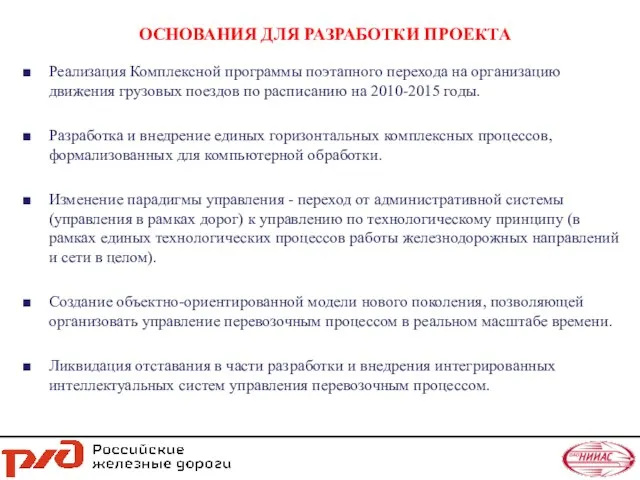 ОСНОВАНИЯ ДЛЯ РАЗРАБОТКИ ПРОЕКТА

■ Реализация Комплексной программы поэтапного перехода на организацию движения грузовых поездов по расписанию на 2010-2015 годы.

■ Разработка и внедрение единых горизонтальных комплексных процессов, формализованных для компьютерной обработки.

■ Изменение парадигмы управления - переход от административной системы (управления в рамках дорог) к управлению по технологическому принципу (в рамках единых технологических процессов работы железнодорожных направлений и сети в целом).

■ Создание объектно-ориентированной модели нового поколения, позволяющей организовать управление перевозочным процессом в реальном масштабе времени.

■ Ликвидация отставания в части разработки и внедрения интегрированных интеллектуальных систем управления перевозочным процессом.

РЖД Российские железные дороги

НИИАС